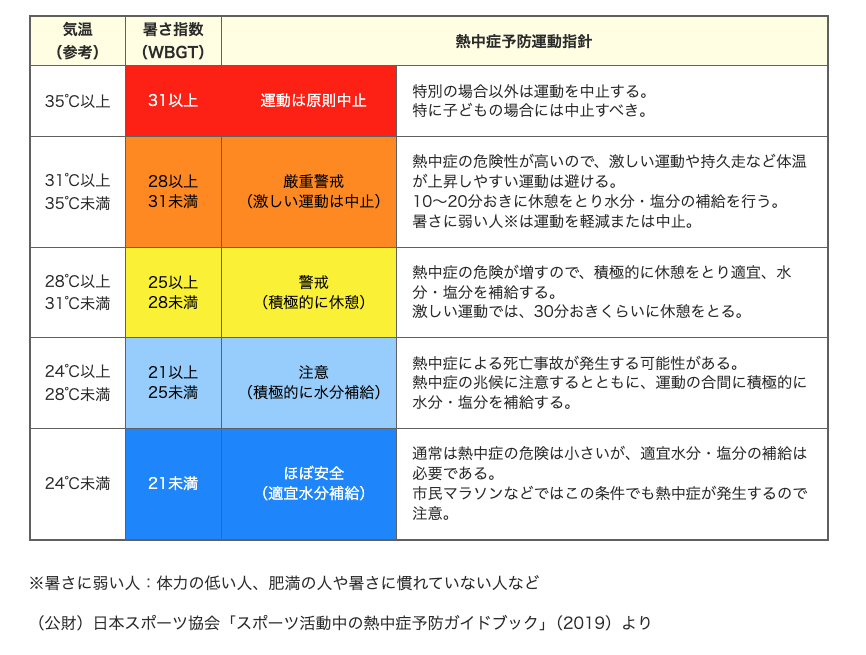 | 気温（参考） | 暑さ指数（WBGT） | 熱中症予防運動指針 | |
|---|---|---|---|
| 35℃以上 | 31以上 | 運動は原則中止 | 特別の場合以外は運動を中止する。特に子どもの場合には中止すべき。 |
| 31℃以上 35℃未満 | 28以上 31未満 | 厳重警戒（激しい運動は中止） | 熱中症の危険性が高いので、激しい運動や持久走など体温が上昇しやすい運動は避ける。10〜20分おきに休憩をとり水分・塩分の補給を行う。暑さに弱い人※は運動を軽減または中止。 |
| 28℃以上 31℃未満 | 25以上 28未満 | 警戒（積極的に休憩） | 熱中症の危険が増すので、積極的に休憩をとり適宜、水分・塩分を補給する。激しい運動では、30分おきくらいに休憩をとる。 |
| 24℃以上 28℃未満 | 21以上 25未満 | 注意（積極的に水分補給） | 熱中症による死亡事故が発生する可能性がある。熱中症の兆候に注意するとともに、運動の合間に積極的に水分・塩分を補給する。 |
| 24℃未満 | 21未満 | ほぼ安全（適宜水分補給） | 通常は熱中症の危険は小さいが、適宜水分・塩分の補給は必要である。市民マラソンなどではこの条件でも熱中症が発生するので注意。 |

※暑さに弱い人：体力の低い人、肥満の人や暑さに慣れていない人など

（公財）日本スポーツ協会「スポーツ活動中の熱中症予防ガイドブック」（2019）より